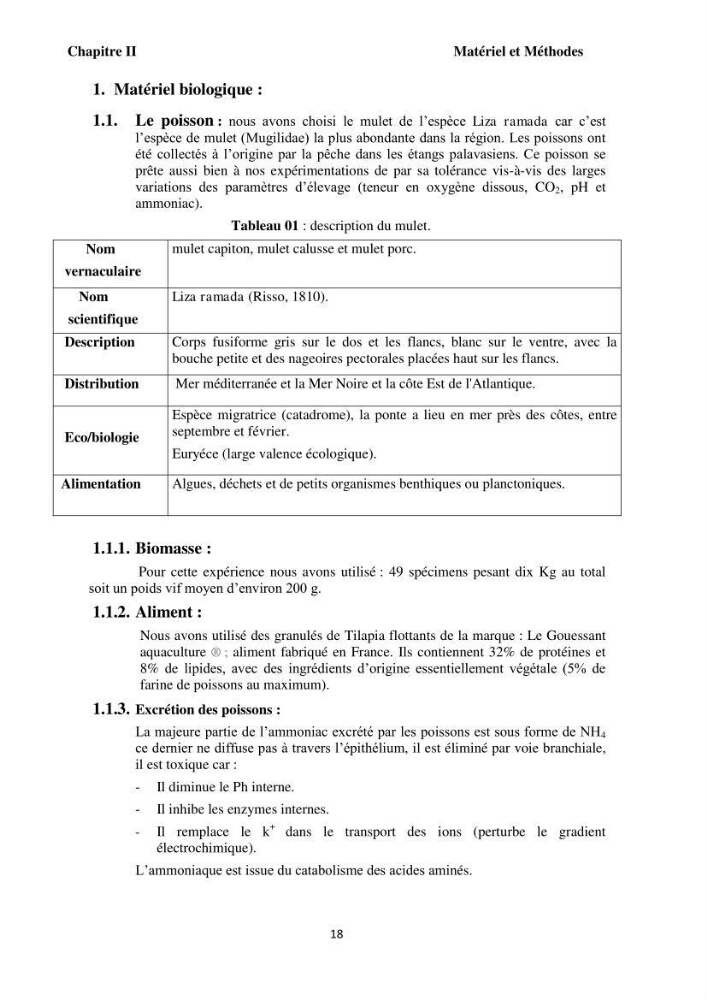 Chapitre II Matériel et Méthodes

1. Matériel biologique :

1.1. Le poisson : nous avons choisi le mulet de l'espèce Liza ramada car c'est l'espèce de mulet (Mugilidae) la plus abondante dans la région. Les poissons ont été collectés à l'origine par la pêche dans les étangs palavasiens. Ce poisson se prête aussi bien à nos expérimentations de par sa tolérance vis-à-vis des larges variations des paramètres d'élevage (teneur en oxygène dissous, $CO_2$, pH et ammoniac).

Tableau 01 : description du mulet.

| Nom vernaculaire | mulet capiton, mulet calusse et mulet porc. |
|---|---|
| Nom scientifique | Liza ramada (Risso, 1810). |
| Description | Corps fusiforme gris sur le dos et les flancs, blanc sur le ventre, avec la bouche petite et des nageoires pectorales placées haut sur les flancs. |
| Distribution | Mer méditerranée et la Mer Noire et la côte Est de l'Atlantique. |
| Eco/biologie | Espèce migratrice (catadrome), la ponte a lieu en mer près des côtes, entre septembre et février. Euryéce (large valence écologique). |
| Alimentation | Algues, déchets et de petits organismes benthiques ou planctoniques. |

1.1.1. Biomasse :

Pour cette expérience nous avons utilisé : 49 spécimens pesant dix Kg au total soit un poids vif moyen d'environ 200 g.

1.1.2. Aliment :

Nous avons utilisé des granulés de Tilapia flottants de la marque : Le Gouessant aquaculture ® ; aliment fabriqué en France. Ils contiennent 32% de protéines et 8% de lipides, avec des ingrédients d'origine essentiellement végétale (5% de farine de poissons au maximum).

1.1.3. Excrétion des poissons :

La majeure partie de l'ammoniac excrété par les poissons est sous forme de $NH_4$ ce dernier ne diffuse pas à travers l'épithélium, il est éliminé par voie branchiale, il est toxique car :

- Il diminue le Ph interne.
- Il inhibe les enzymes internes.
- Il remplace le $k^+$ dans le transport des ions (perturbe le gradient électrochimique).

L'ammoniaque est issue du catabolisme des acides aminés.

18